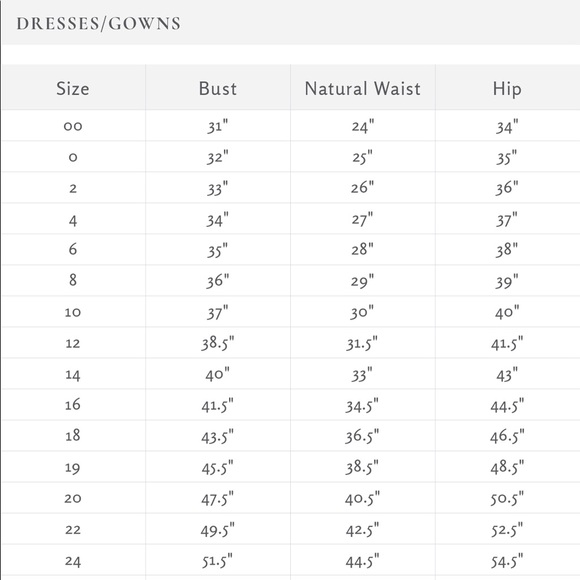 DRESSES/GOWNS

| Size | Bust | Natural Waist | Hip |
|---|---|---|---|
| 00 | 31" | 24" | 34" |
| 0 | 32" | 25" | 35" |
| 2 | 33" | 26" | 36" |
| 4 | 34" | 27" | 37" |
| 6 | 35" | 28" | 38" |
| 8 | 36" | 29" | 39" |
| 10 | 37" | 30" | 40" |
| 12 | 38.5" | 31.5" | 41.5" |
| 14 | 40" | 33" | 43" |
| 16 | 41.5" | 34.5" | 44.5" |
| 18 | 43.5" | 36.5" | 46.5" |
| 19 | 45.5" | 38.5" | 48.5" |
| 20 | 47.5" | 40.5" | 50.5" |
| 22 | 49.5" | 42.5" | 52.5" |
| 24 | 51.5" | 44.5" | 54.5" |